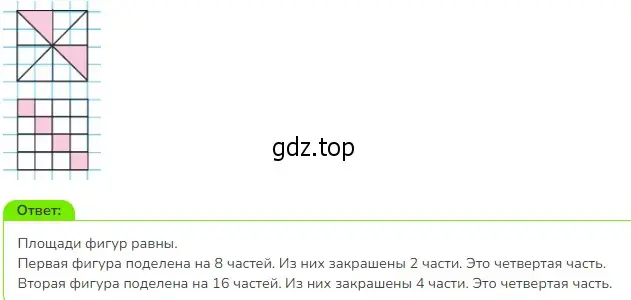 gdz.top

Ответ:

Площади фигур равны.
Первая фигура поделена на 8 частей. Из них закрашены 2 части. Это четвертая часть.
Вторая фигура поделена на 16 частей. Из них закрашены 4 части. Это четвертая часть.